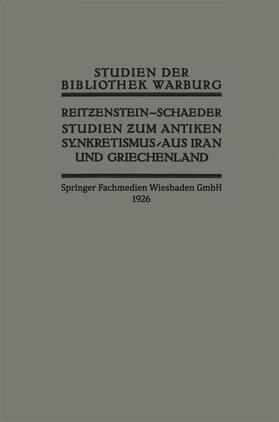 STUDIEN DER
BIBLIOTHEK WARBURG

REITZENSTEIN–SCHAEDER
STUDIEN ZUM ANTIKEN
SYNKRETISMUS·AUS IRAN
UND GRIECHENLAND

Springer Fachmedien Wiesbaden GmbH
1926